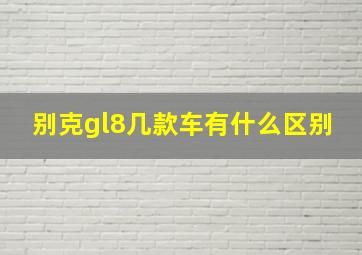 别克gl8几款车有什么区别